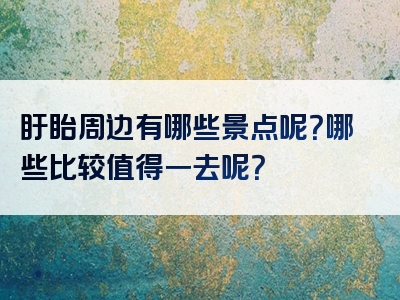 盱眙周边有哪些景点呢?哪些比较值得一去呢?